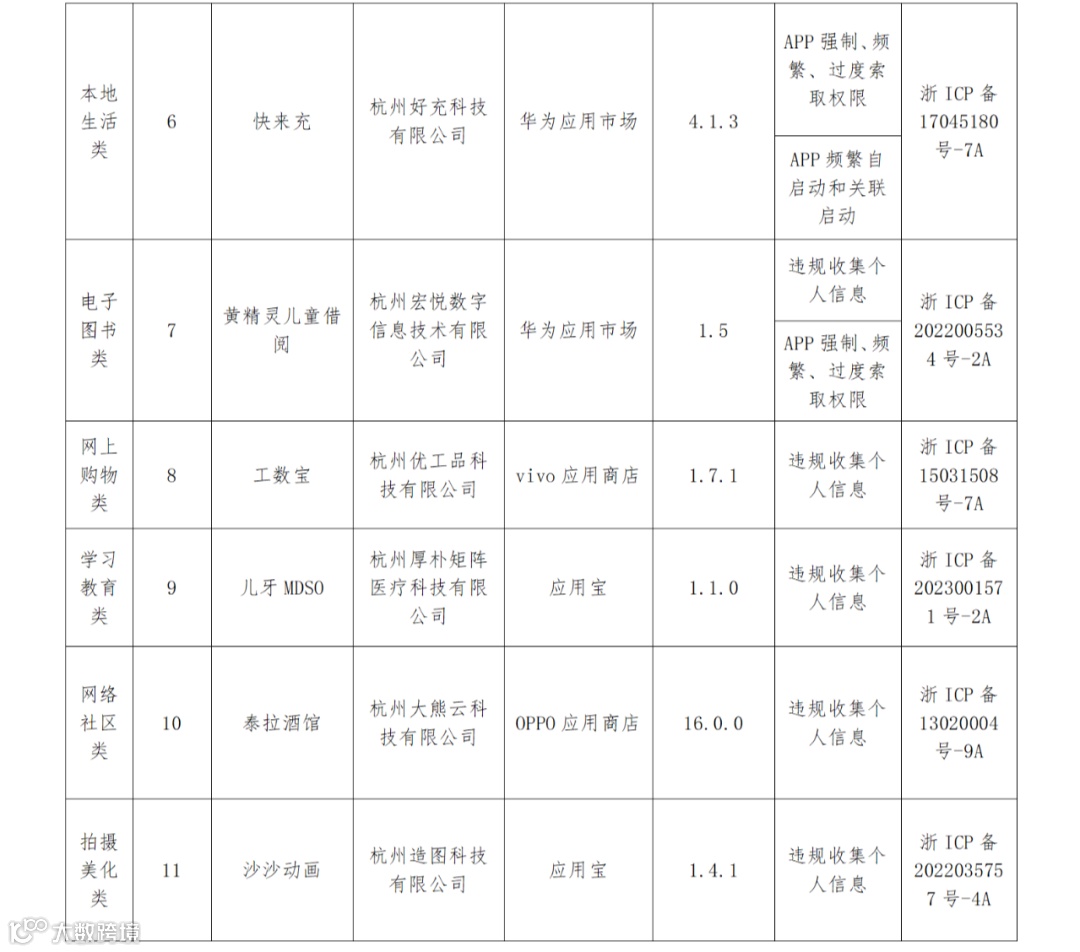 | 本地生活类 | 6 | 快来充 | 杭州好充科技有限公司 | 华为应用市场 | 4.1.3 | APP强制、频繁、过度索取权限 | 浙ICP备17045180号-7A |
|---|---|---|---|---|---|---|---|
| | | | | | | APP频繁自启动和关联启动 | |
| 电子图书类 | 7 | 黄精灵儿童借阅 | 杭州宏悦数字信息技术有限公司 | 华为应用市场 | 1.5 | 违规收集个人信息 | 浙ICP备2022005534号-2A |
| | | | | | | APP强制、频繁、过度索取权限 | |
| 网上购物类 | 8 | 工数宝 | 杭州优工品科技有限公司 | vivo应用商店 | 1.7.1 | 违规收集个人信息 | 浙ICP备15031508号-7A |
| 学习教育类 | 9 | 儿牙MDSO | 杭州厚朴矩阵医疗科技有限公司 | 应用宝 | 1.1.0 | 违规收集个人信息 | 浙ICP备2023001571号-2A |
| 网络社区类 | 10 | 泰拉酒馆 | 杭州大熊云科技有限公司 | OPPO应用商店 | 16.0.0 | 违规收集个人信息 | 浙ICP备13020004号-9A |
| 拍摄美化类 | 11 | 沙沙动画 | 杭州造图科技有限公司 | 应用宝 | 1.4.1 | 违规收集个人信息 | 浙ICP备2022035757号-4A |

大数跨境